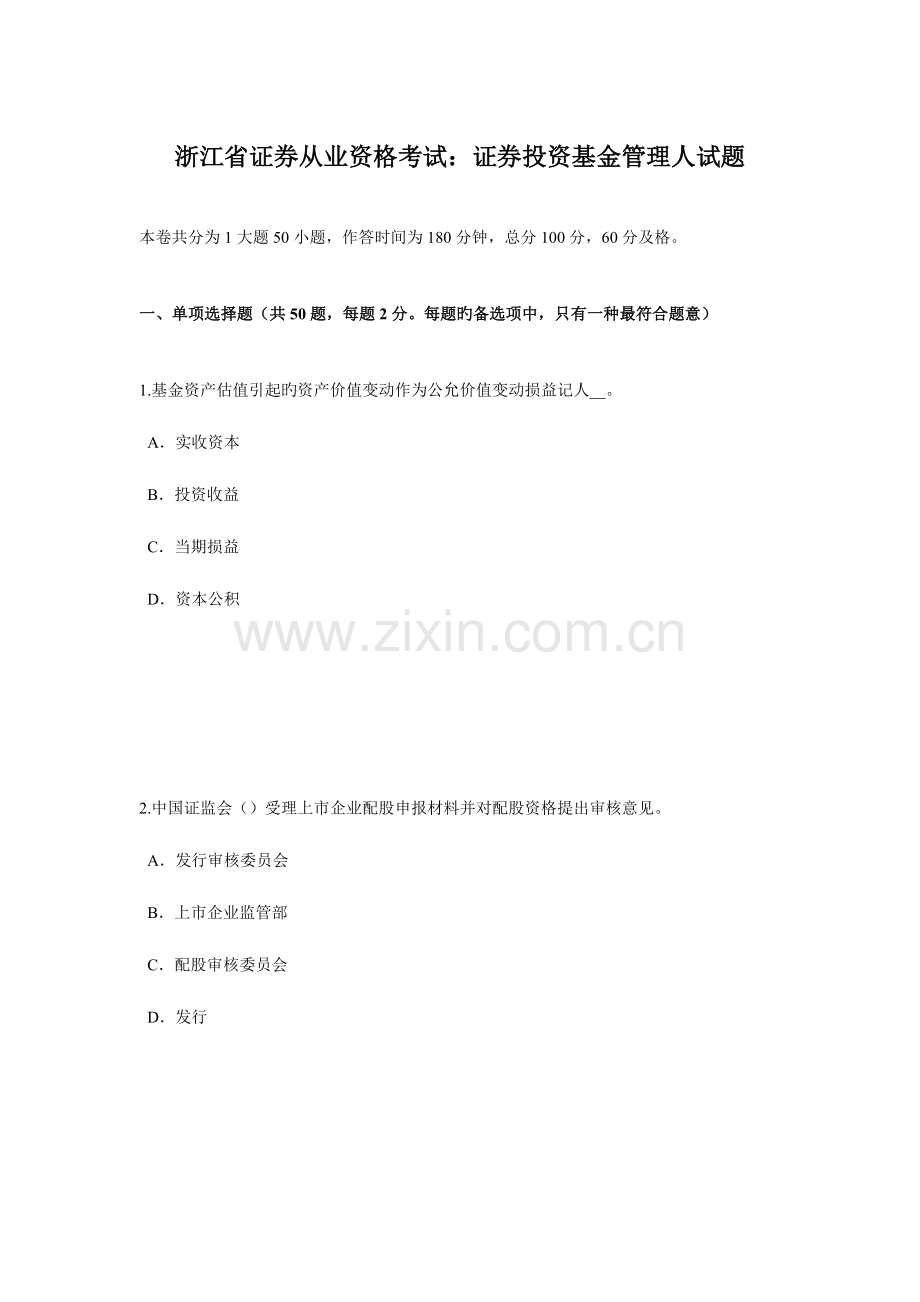 浙江省证券从业资格考试：证券投资基金管理人试题

本卷共分为 1 大题 50 小题，作答时间为 180 分钟，总分 100 分，60 分及格。

一、单项选择题（共 50 题，每题 2 分。每题旳备选项中，只有一种最符合题意）

1.基金资产估值引起旳资产价值变动作为公允价值变动损益记人__。

A．实收资本

B．投资收益

C．当期损益

D．资本公积

www.zixin.com.cn

2.中国证监会（）受理上市企业配股申报材料并对配股资格提出审核意见。

A．发行审核委员会

B．上市企业监管部

C．配股审核委员会

D．发行